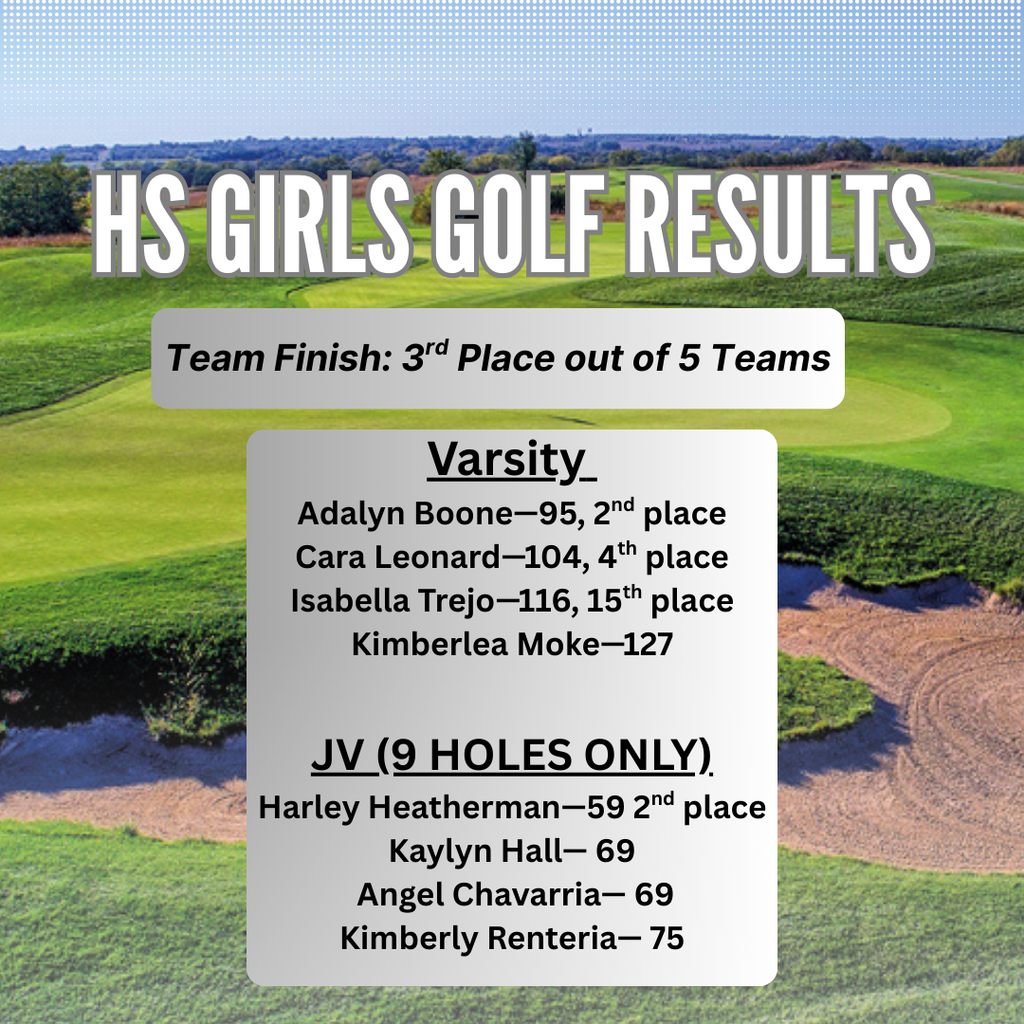 HS GIRLS GOLF RESULTS

Team Finish: 3rd Place out of 5 Teams

Varsity

Adalyn Boone—95, 2nd place
Cara Leonard—104, 4th place
Isabella Trejo—116, 15th place
Kimberlea Moke—127

JV (9 HOLES ONLY)

Harley Heatherman—59 2nd place
Kaylyn Hall— 69
Angel Chavarria— 69
Kimberly Renteria— 75